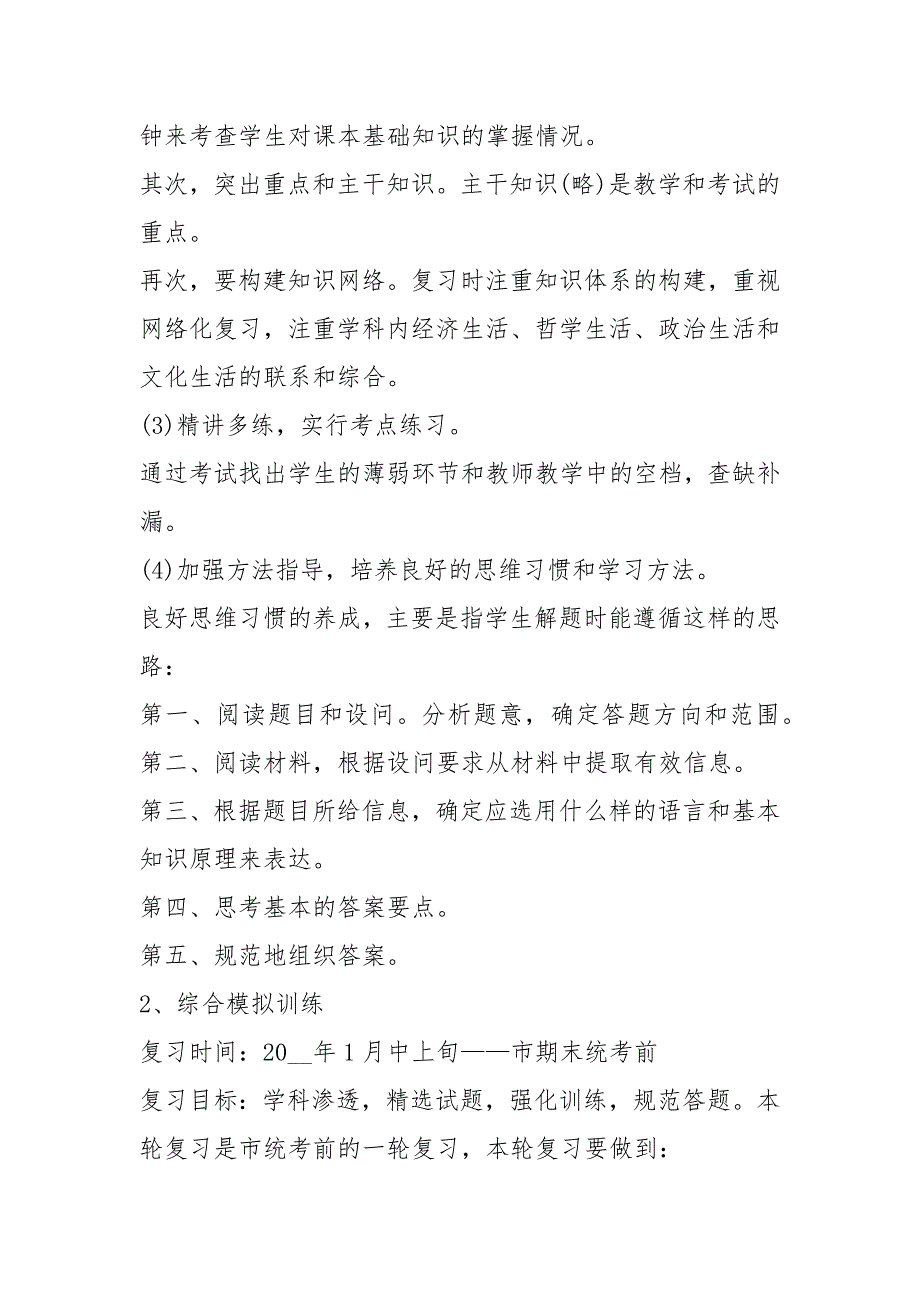 钟来考查学生对课本基础知识的掌握情况。

其次，突出重点和主干知识。主干知识(略)是教学和考试的重点。

再次，要构建知识网络。复习时注重知识体系的构建，重视网络化复习，注重学科内经济生活、哲学生活、政治生活和文化生活的联系和综合。

(3)精讲多练，实行考点练习。

通过考试找出学生的薄弱环节和教师教学中的空档，查缺补漏。

(4)加强方法指导，培养良好的思维习惯和学习方法。

良好思维习惯的养成，主要是指学生解题时能遵循这样的思路：

第一、阅读题目和设问。分析题意，确定答题方向和范围。

第二、阅读材料，根据设问要求从材料中提取有效信息。

第三、根据题目所给信息，确定应选用什么样的语言和基本知识原理来表达。

第四、思考基本的答案要点。

第五、规范地组织答案。

2、综合模拟训练

复习时间：20__年1月中上旬——市期末统考前

复习目标：学科渗透，精选试题，强化训练，规范答题。本轮复习是市统考前的一轮复习，本轮复习要做到：